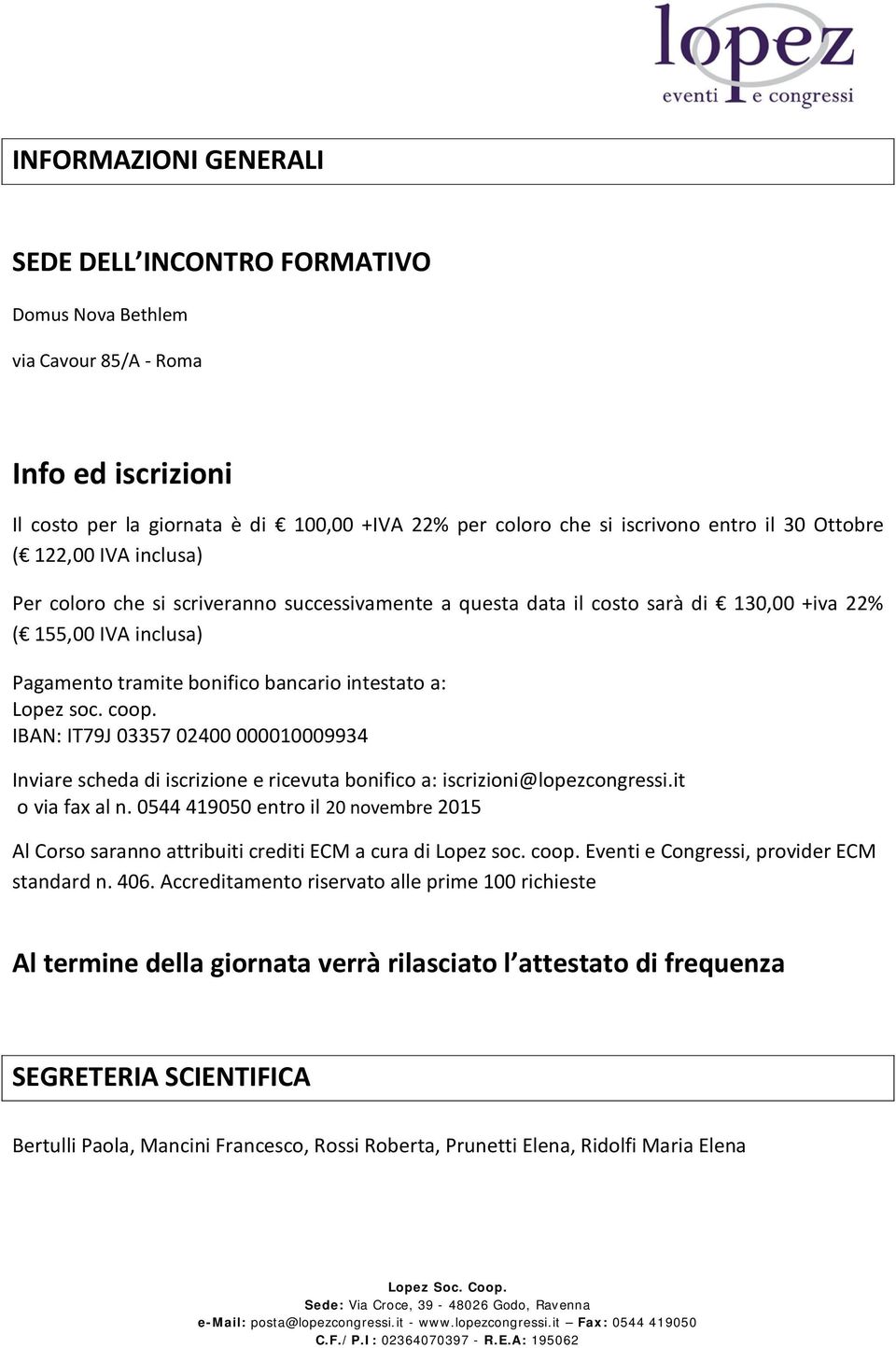 lopez
eventi e congressi

INFORMAZIONI GENERALI

SEDE DELL'INCONTRO FORMATIVO

Domus Nova Bethlem

via Cavour 85/A - Roma

Info ed iscrizioni

Il costo per la giornata è di € 100,00 +IVA 22% per coloro che si iscrivono entro il 30 Ottobre (€ 122,00 IVA inclusa)

Per coloro che si scriveranno successivamente a questa data il costo sarà di € 130,00 +iva 22% (€ 155,00 IVA inclusa)

Pagamento tramite bonifico bancario intestato a:
Lopez soc. coop.
IBAN: IT79J 03357 02400 000010009934

Inviare scheda di iscrizione e ricevuta bonifico a: iscrizioni@lopezcongressi.it o via fax al n. 0544 419050 entro il 20 novembre 2015

Al Corso saranno attribuiti crediti ECM a cura di Lopez soc. coop. Eventi e Congressi, provider ECM standard n. 406. Accreditamento riservato alle prime 100 richieste

Al termine della giornata verrà rilasciato l'attestato di frequenza

SEGRETERIA SCIENTIFICA

Bertulli Paola, Mancini Francesco, Rossi Roberta, Prunetti Elena, Ridolfi Maria Elena

Lopez Soc. Coop.
Sede: Via Croce, 39 - 48026 Godo, Ravenna
e-Mail: posta@lopezcongressi.it - www.lopezcongressi.it – Fax: 0544 419050
C.F./ P.I: 02364070397 - R.E.A: 195062